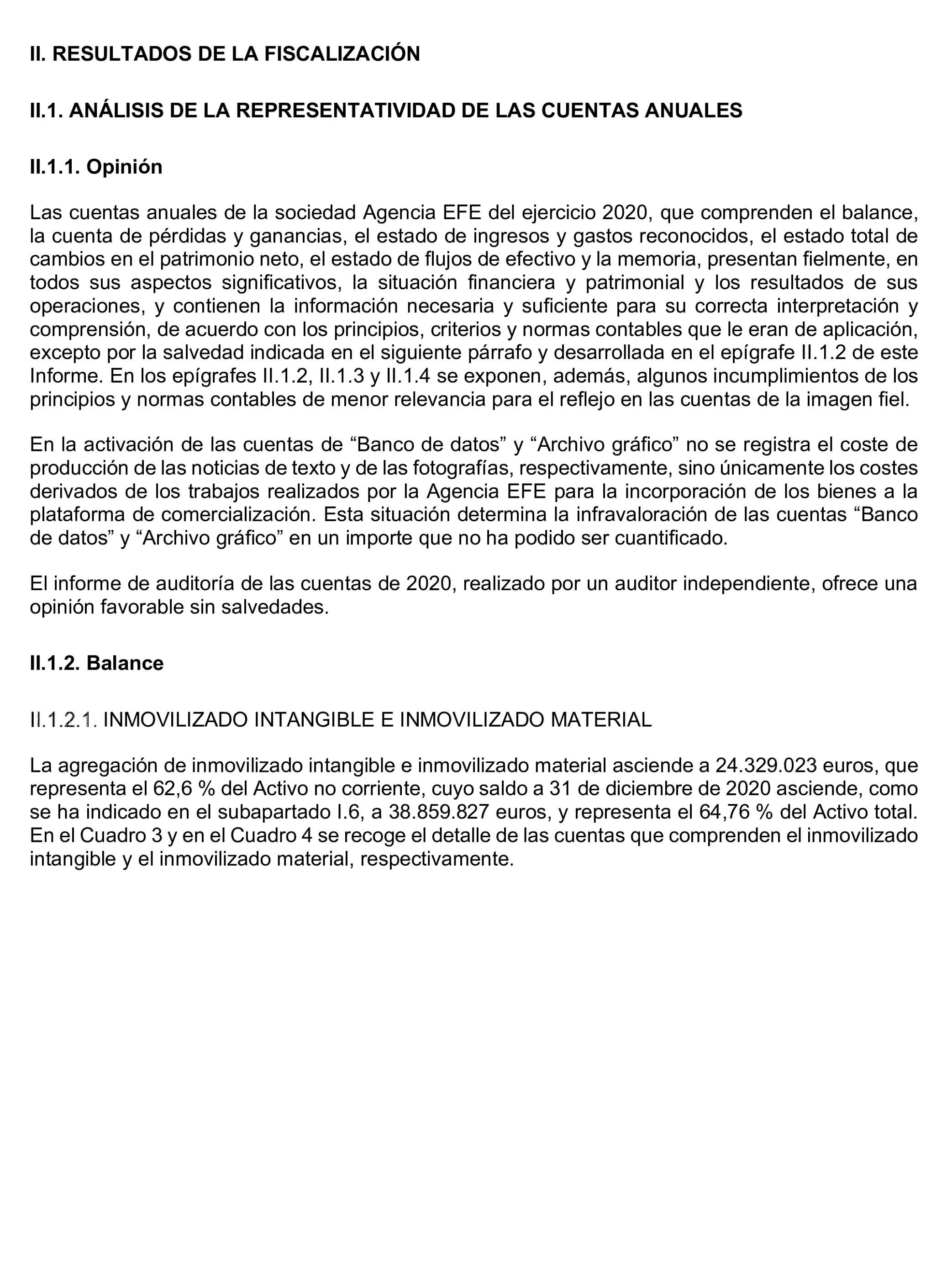 II. RESULTADOS DE LA FISCALIZACIÓN

II.1. ANÁLISIS DE LA REPRESENTATIVIDAD DE LAS CUENTAS ANUALES

II.1.1. Opinión

Las cuentas anuales de la sociedad Agencia EFE del ejercicio 2020, que comprenden el balance, la cuenta de pérdidas y ganancias, el estado de ingresos y gastos reconocidos, el estado total de cambios en el patrimonio neto, el estado de flujos de efectivo y la memoria, presentan fielmente, en todos sus aspectos significativos, la situación financiera y patrimonial y los resultados de sus operaciones, y contienen la información necesaria y suficiente para su correcta interpretación y comprensión, de acuerdo con los principios, criterios y normas contables que le eran de aplicación, excepto por la salvedad indicada en el siguiente párrafo y desarrollada en el epígrafe II.1.2 de este Informe. En los epígrafes II.1.2, II.1.3 y II.1.4 se exponen, además, algunos incumplimientos de los principios y normas contables de menor relevancia para el reflejo en las cuentas de la imagen fiel.

En la activación de las cuentas de “Banco de datos” y “Archivo gráfico” no se registra el coste de producción de las noticias de texto y de las fotografías, respectivamente, sino únicamente los costes derivados de los trabajos realizados por la Agencia EFE para la incorporación de los bienes a la plataforma de comercialización. Esta situación determina la infravaloración de las cuentas “Banco de datos” y “Archivo gráfico” en un importe que no ha podido ser cuantificado.

El informe de auditoría de las cuentas de 2020, realizado por un auditor independiente, ofrece una opinión favorable sin salvedades.

II.1.2. Balance

II.1.2.1. INMOVILIZADO INTANGIBLE E INMOVILIZADO MATERIAL

La agregación de inmovilizado intangible e inmovilizado material asciende a 24.329.023 euros, que representa el 62,6 % del Activo no corriente, cuyo saldo a 31 de diciembre de 2020 asciende, como se ha indicado en el subapartado I.6, a 38.859.827 euros, y representa el 64,76 % del Activo total. En el Cuadro 3 y en el Cuadro 4 se recoge el detalle de las cuentas que comprenden el inmovilizado intangible y el inmovilizado material, respectivamente.